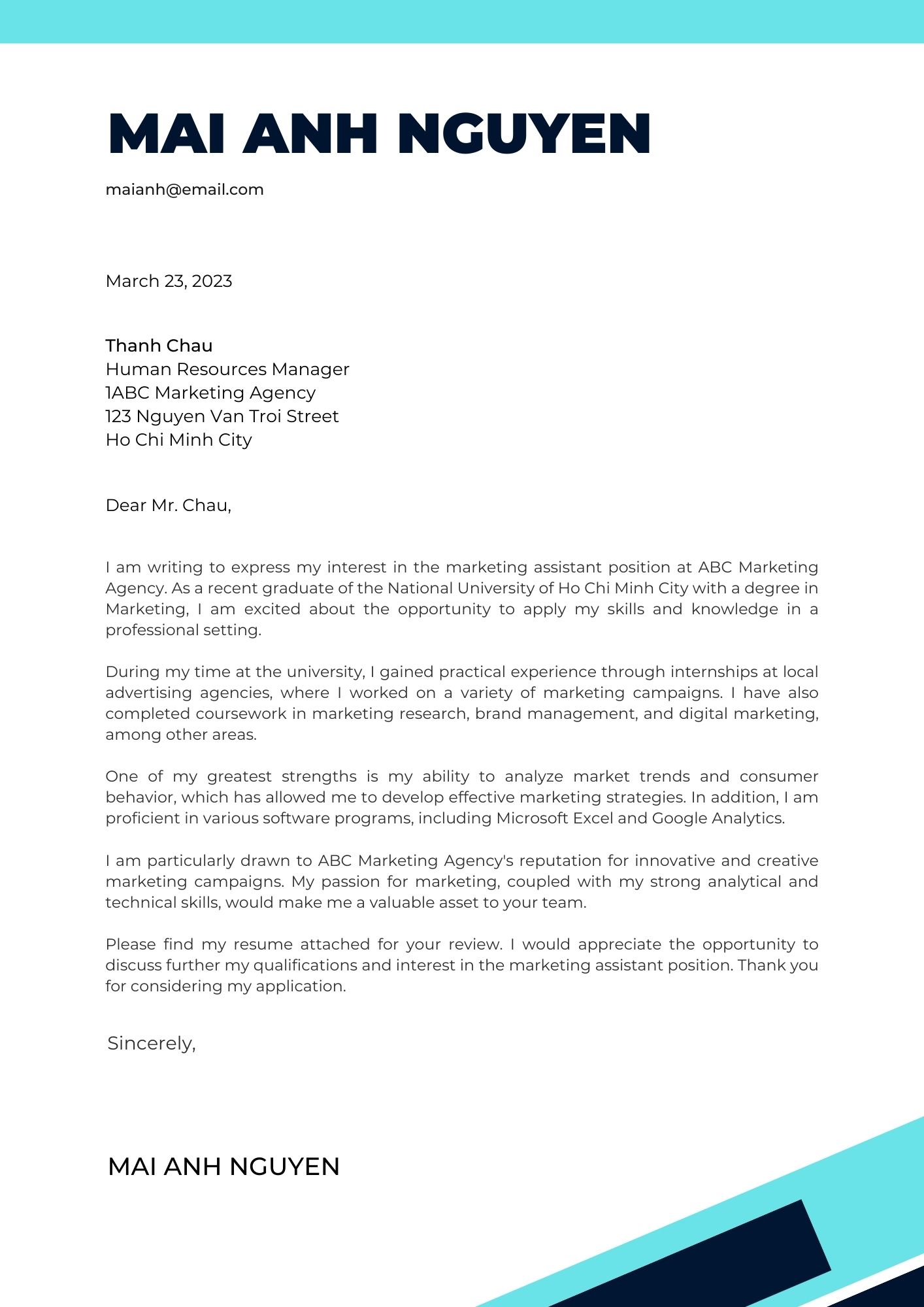 MAI ANH NGUYEN

maianh@email.com

March 23, 2023

Thanh Chau
Human Resources Manager
1ABC Marketing Agency
123 Nguyen Van Troi Street
Ho Chi Minh City

Dear Mr. Chau,

I am writing to express my interest in the marketing assistant position at ABC Marketing Agency. As a recent graduate of the National University of Ho Chi Minh City with a degree in Marketing, I am excited about the opportunity to apply my skills and knowledge in a professional setting.

During my time at the university, I gained practical experience through internships at local advertising agencies, where I worked on a variety of marketing campaigns. I have also completed coursework in marketing research, brand management, and digital marketing, among other areas.

One of my greatest strengths is my ability to analyze market trends and consumer behavior, which has allowed me to develop effective marketing strategies. In addition, I am proficient in various software programs, including Microsoft Excel and Google Analytics.

I am particularly drawn to ABC Marketing Agency's reputation for innovative and creative marketing campaigns. My passion for marketing, coupled with my strong analytical and technical skills, would make me a valuable asset to your team.

Please find my resume attached for your review. I would appreciate the opportunity to discuss further my qualifications and interest in the marketing assistant position. Thank you for considering my application.

Sincerely,

MAI ANH NGUYEN